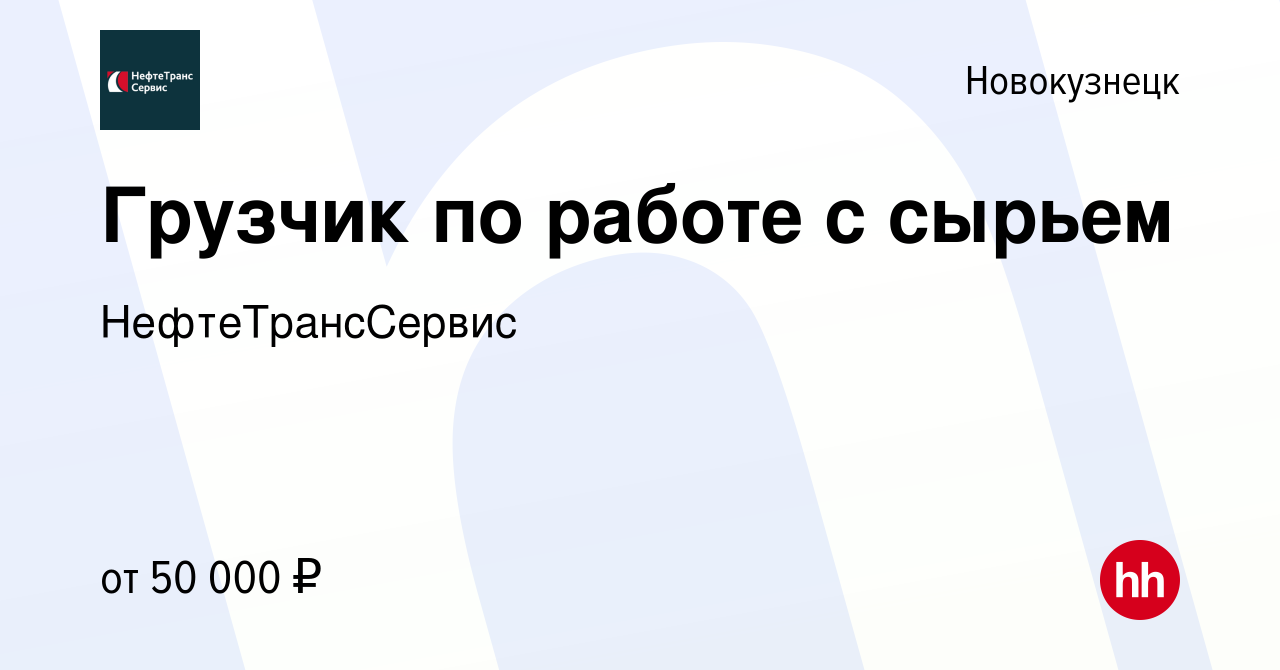 НефтеТранс Сервис

Новокузнецк

Грузчик по работе с сырьем

НефтеТрансСервис

от 50 000 ₽

hh